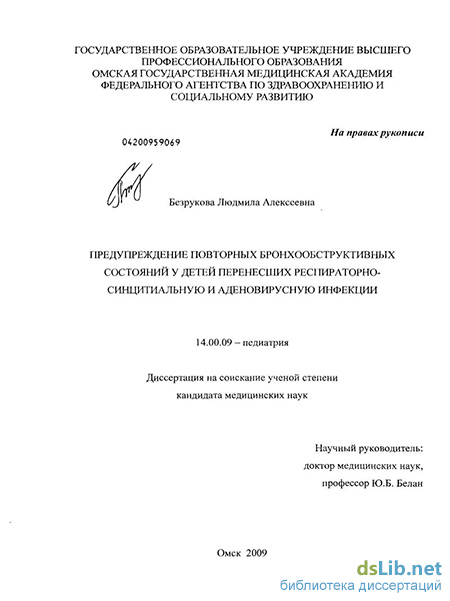 ГОСУДАРСТВЕННОЕ ОБРАЗОВАТЕЛЬНОЕ УЧРЕЖДЕНИЕ ВЫСШЕГО ПРОФЕССИОНАЛЬНОГО ОБРАЗОВАНИЯ ОМСКАЯ ГОСУДАРСТВЕННАЯ МЕДИЦИНСКАЯ АКАДЕМИЯ ФЕДЕРАЛЬНОГО АГЕНТСТВА ПО ЗДРАВООХРАНЕНИЮ И СОЦИАЛЬНОМУ РАЗВИТИЮ

На правах рукописи

04200959069

Безрукова Людмила Алексеевна

ПРЕДУПРЕЖДЕНИЕ ПОВТОРНЫХ БРОНХООБСТРУКТИВНЫХ СОСТОЯНИЙ У ДЕТЕЙ ПЕРЕНЕСШИХ РЕСПИРАТОРНО-СИНЦИТИАЛЬНУЮ И АДЕНОВИРУСНУЮ ИНФЕКЦИИ

14.00.09 – педиатрия

Диссертация на соискание ученой степени кандидата медицинских наук

Научный руководитель:
доктор медицинских наук,
профессор Ю.Б. Белан

Омск 2009

dsLib.net
библиотека диссертаций